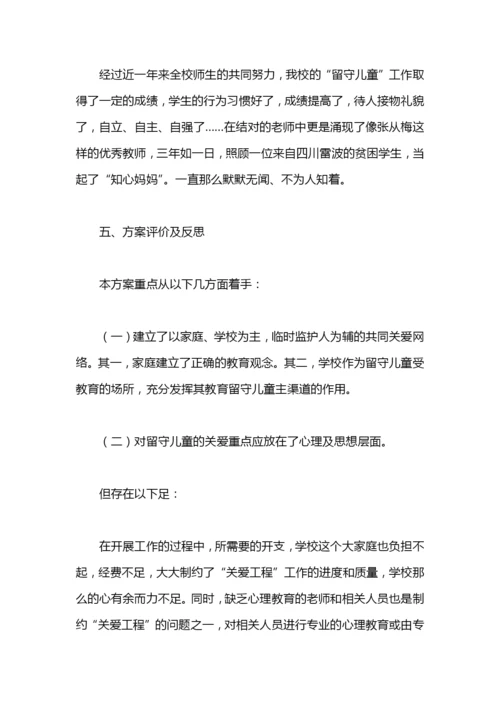 经过近一年来全校师生的共同努力，我校的“留守儿童”工作取得了一定的成绩，学生的行为习惯好了，成绩提高了，待人接物礼貌了，自立、自主、自强了……在结对的老师中更是涌现了像张从梅这样的优秀教师，三年如一日，照顾一位来自四川雷波的贫困学生，当起了“知心妈妈”。一直那么默默无闻、不为人知着。

五、方案评价及反思

本方案重点从以下几方面着手：

（一）建立了以家庭、学校为主，临时监护人为辅的共同关爱网络。其一，家庭建立了正确的教育观念。其二，学校作为留守儿童受教育的场所，充分发挥其教育留守儿童主渠道的作用。

（二）对留守儿童的关爱重点应放在了心理及思想层面。

但存在以下足：

在开展工作的过程中，所需要的开支，学校这个大家庭也负担不起，经费不足，大大制约了“关爱工程”工作的进度和质量，学校那么的心有余而力不足。同时，缺乏心理教育的老师和相关人员也是制约“关爱工程”的问题之一，对相关人员进行专业的心理教育或由专